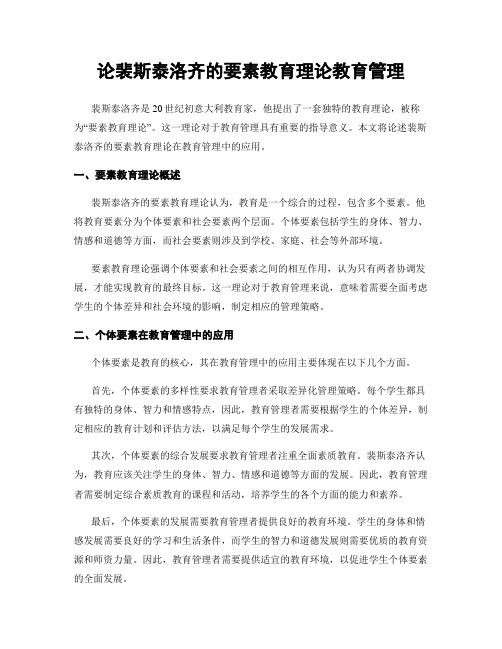 论裴斯泰洛齐的要素教育理论教育管理

裴斯泰洛齐是20世纪初意大利教育家，他提出了一套独特的教育理论，被称为“要素教育理论”。这一理论对于教育管理具有重要的指导意义。本文将论述裴斯泰洛齐的要素教育理论在教育管理中的应用。

一、要素教育理论概述

裴斯泰洛齐的要素教育理论认为，教育是一个综合的过程，包含多个要素。他将教育要素分为个体要素和社会要素两个层面。个体要素包括学生的身体、智力、情感和道德等方面，而社会要素则涉及到学校、家庭、社会等外部环境。

要素教育理论强调个体要素和社会要素之间的相互作用，认为只有两者协调发展，才能实现教育的最终目标。这一理论对于教育管理来说，意味着需要全面考虑学生的个体差异和社会环境的影响，制定相应的管理策略。

二、个体要素在教育管理中的应用

个体要素是教育的核心，其在教育管理中的应用主要体现在以下几个方面。

首先，个体要素的多样性要求教育管理者采取差异化管理策略。每个学生都具有独特的身体、智力和情感特点，因此，教育管理者需要根据学生的个体差异，制定相应的教育计划和评估方法，以满足每个学生的发展需求。

其次，个体要素的综合发展要求教育管理者注重全面素质教育。裴斯泰洛齐认为，教育应该关注学生的身体、智力、情感和道德等方面的发展。因此，教育管理者需要制定综合素质教育的课程和活动，培养学生的各个方面的能力和素养。

最后，个体要素的发展需要教育管理者提供良好的教育环境。学生的身体和情感发展需要良好的学习和生活条件，而学生的智力和道德发展则需要优质的教育资源和师资力量。因此，教育管理者需要提供适宜的教育环境，以促进学生个体要素的全面发展。